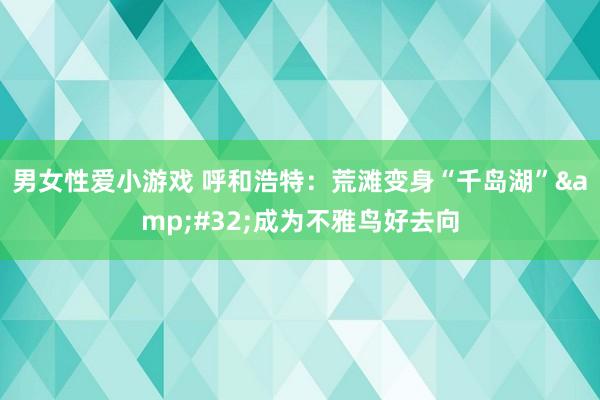 男女性爱小游戏 呼和浩特：荒滩变身“千岛湖”&amp;#32;成为不雅鸟好去向